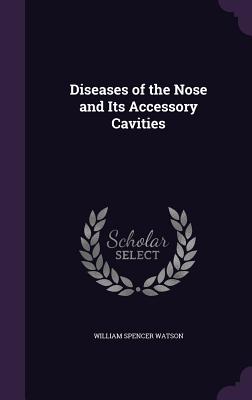 Diseases of the Nose and Its Accessory Cavities

Scholar SELECT

WILLIAM SPENCER WATSON